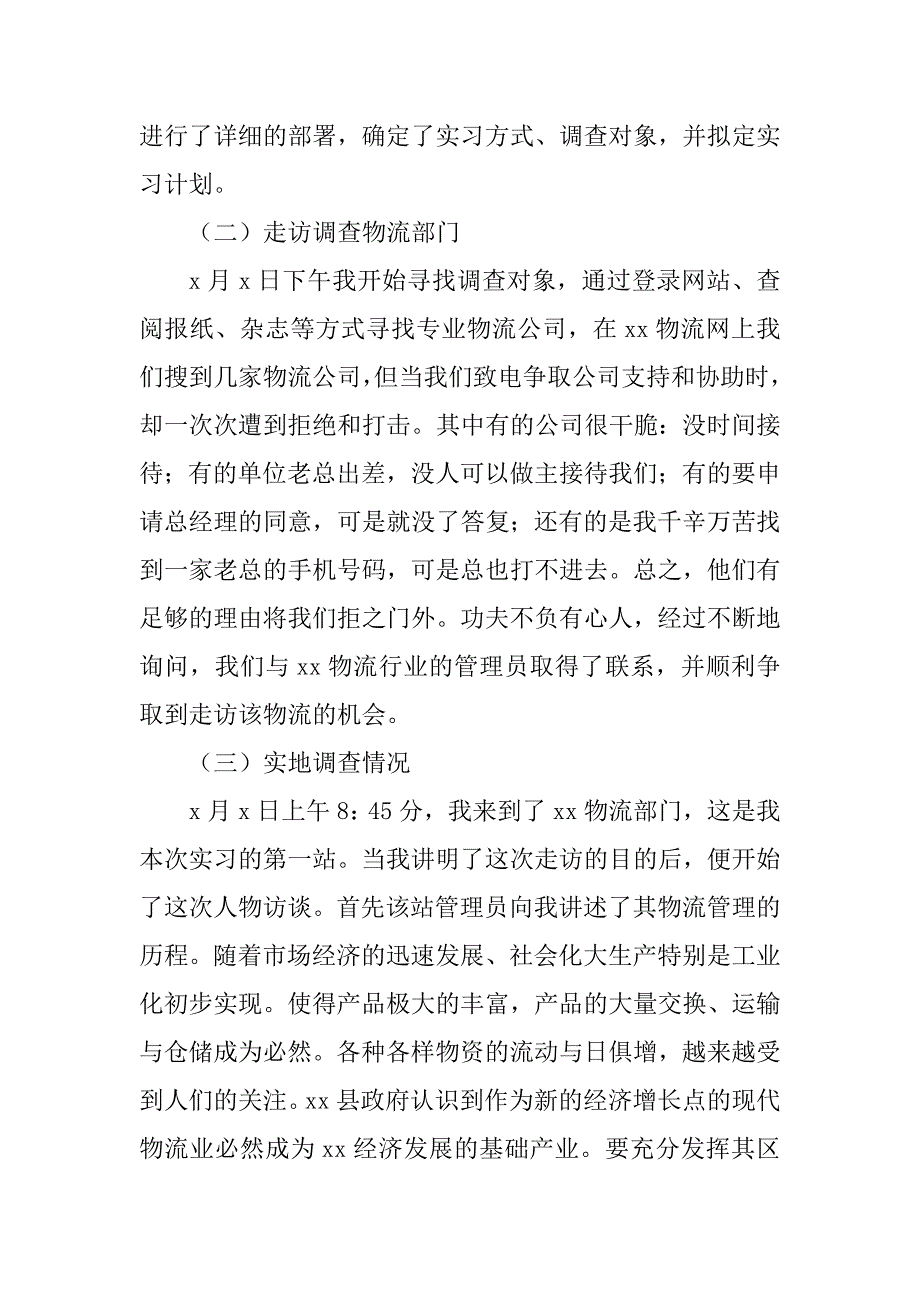 进行了详细的部署，确定了实习方式、调查对象，并拟定实习计划。

（二）走访调查物流部门

x 月 x 日下午我开始寻找调查对象，通过登录网站、查阅报纸、杂志等方式寻找专业物流公司，在 xx 物流网上我们搜到几家物流公司，但当我们致电争取公司支持和协助时，却一次次遭到拒绝和打击。其中有的公司很干脆：没时间接待；有的单位老总出差，没人可以做主接待我们；有的要申请总经理的同意，可是就没了答复；还有的是我千辛万苦找到一家老总的手机号码，可是总也打不进去。总之，他们有足够的理由将我们拒之门外。功夫不负有心人，经过不断地询问，我们与 xx 物流行业的管理员取得了联系，并顺利争取到走访该物流的机会。

（三）实地调查情况

x 月 x 日上午 8：45 分，我来到了 xx 物流部门，这是我本次实习的第一站。当我讲明了这次走访的目的后，便开始了这次人物访谈。首先该站管理员向我讲述了其物流管理的历程。随着市场经济的迅速发展、社会化大生产特别是工业化初步实现。使得产品极大的丰富，产品的大量交换、运输与仓储成为必然。各种各样物资的流动与日俱增，越来越受到人们的关注。xx 县政府认识到作为新的经济增长点的现代物流业必然成为 xx 经济发展的基础产业。要充分发挥其区